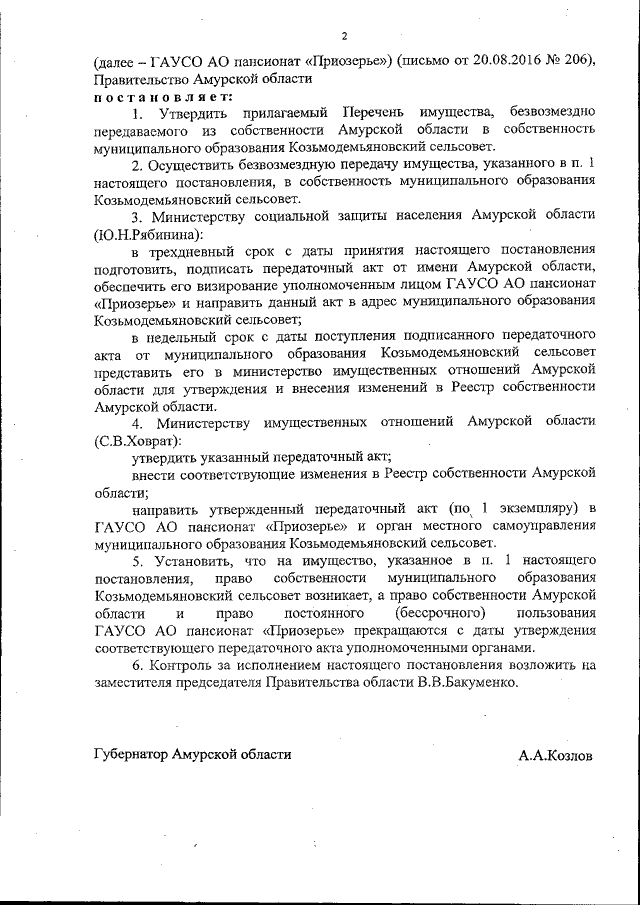 2

(далее – ГАУСО АО пансионат «Приозерье») (письмо от 20.08.2016 № 206), Правительство Амурской области
п о с т а н о в л я е т:

1. Утвердить прилагаемый Перечень имущества, безвозмездно передаваемого из собственности Амурской области в собственность муниципального образования Козьмодемьяновский сельсовет.

2. Осуществить безвозмездную передачу имущества, указанного в п. 1 настоящего постановления, в собственность муниципального образования Козьмодемьяновский сельсовет.

3. Министерству социальной защиты населения Амурской области (Ю.Н.Рябинина):

в трехдневный срок с даты принятия настоящего постановления подготовить, подписать передаточный акт от имени Амурской области, обеспечить его визирование уполномоченным лицом ГАУСО АО пансионат «Приозерье» и направить данный акт в адрес муниципального образования Козьмодемьяновский сельсовет;

в недельный срок с даты поступления подписанного передаточного акта от муниципального образования Козьмодемьяновский сельсовет представить его в министерство имущественных отношений Амурской области для утверждения и внесения изменений в Реестр собственности Амурской области.

4. Министерству имущественных отношений Амурской области (С.В.Ховрат):

утвердить указанный передаточный акт;

внести соответствующие изменения в Реестр собственности Амурской области;

направить утвержденный передаточный акт (по 1 экземпляру) в ГАУСО АО пансионат «Приозерье» и орган местного самоуправления муниципального образования Козьмодемьяновский сельсовет.

5. Установить, что на имущество, указанное в п. 1 настоящего постановления, право собственности муниципального образования Козьмодемьяновский сельсовет возникает, а право собственности Амурской области и право постоянного (бессрочного) пользования ГАУСО АО пансионат «Приозерье» прекращаются с даты утверждения соответствующего передаточного акта уполномоченными органами.

6. Контроль за исполнением настоящего постановления возложить на заместителя председателя Правительства области В.В.Бакуменко.

Губернатор Амурской области А.А.Козлов